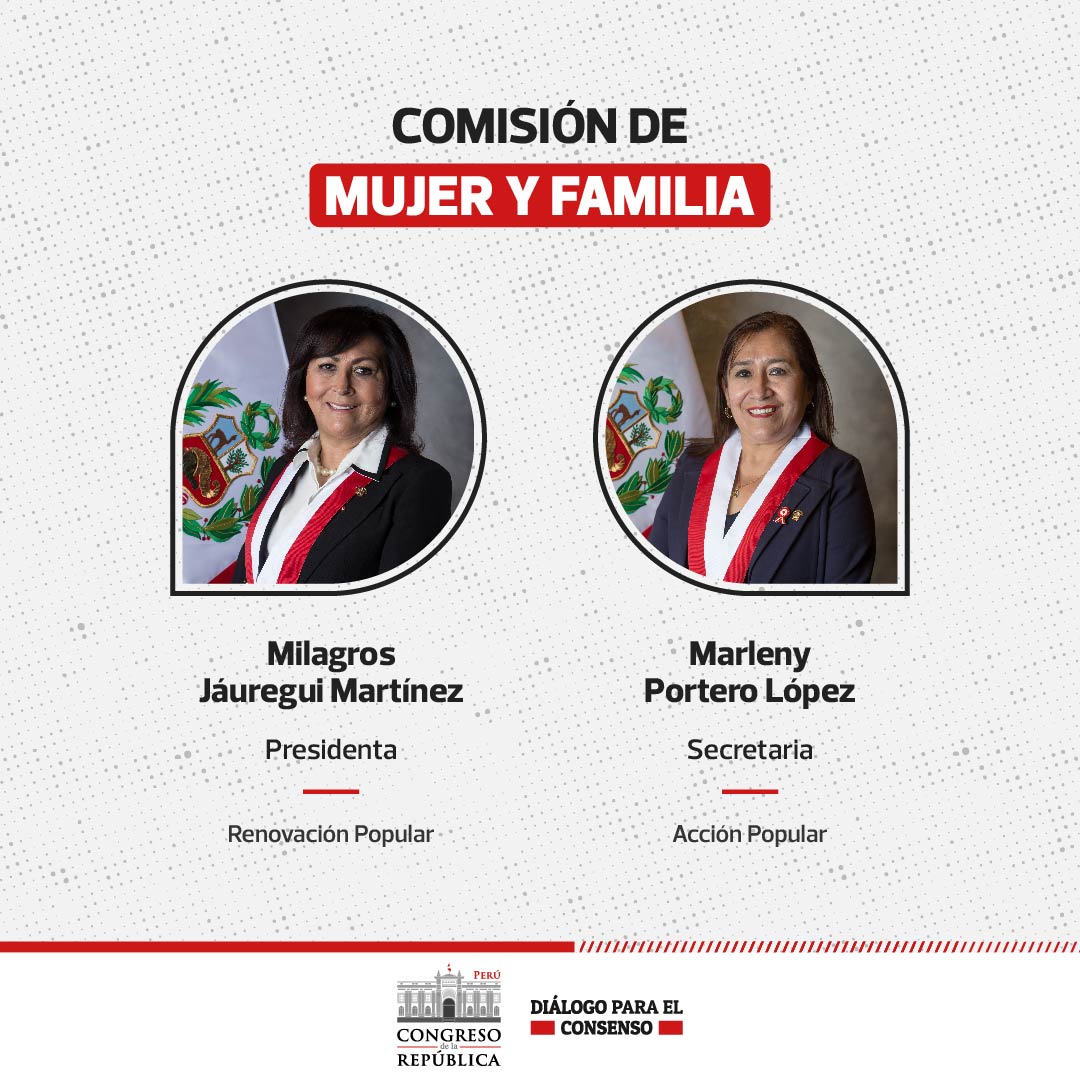 COMISIÓN DE
MUJER Y FAMILIA

Milagros Jáuregui Martínez

Presidenta

Renovación Popular

Marleny Portero López

Secretaria

Acción Popular

PERÚ
CONGRESO de la REPÚBLICA

DIÁLOGO PARA EL CONSENSO